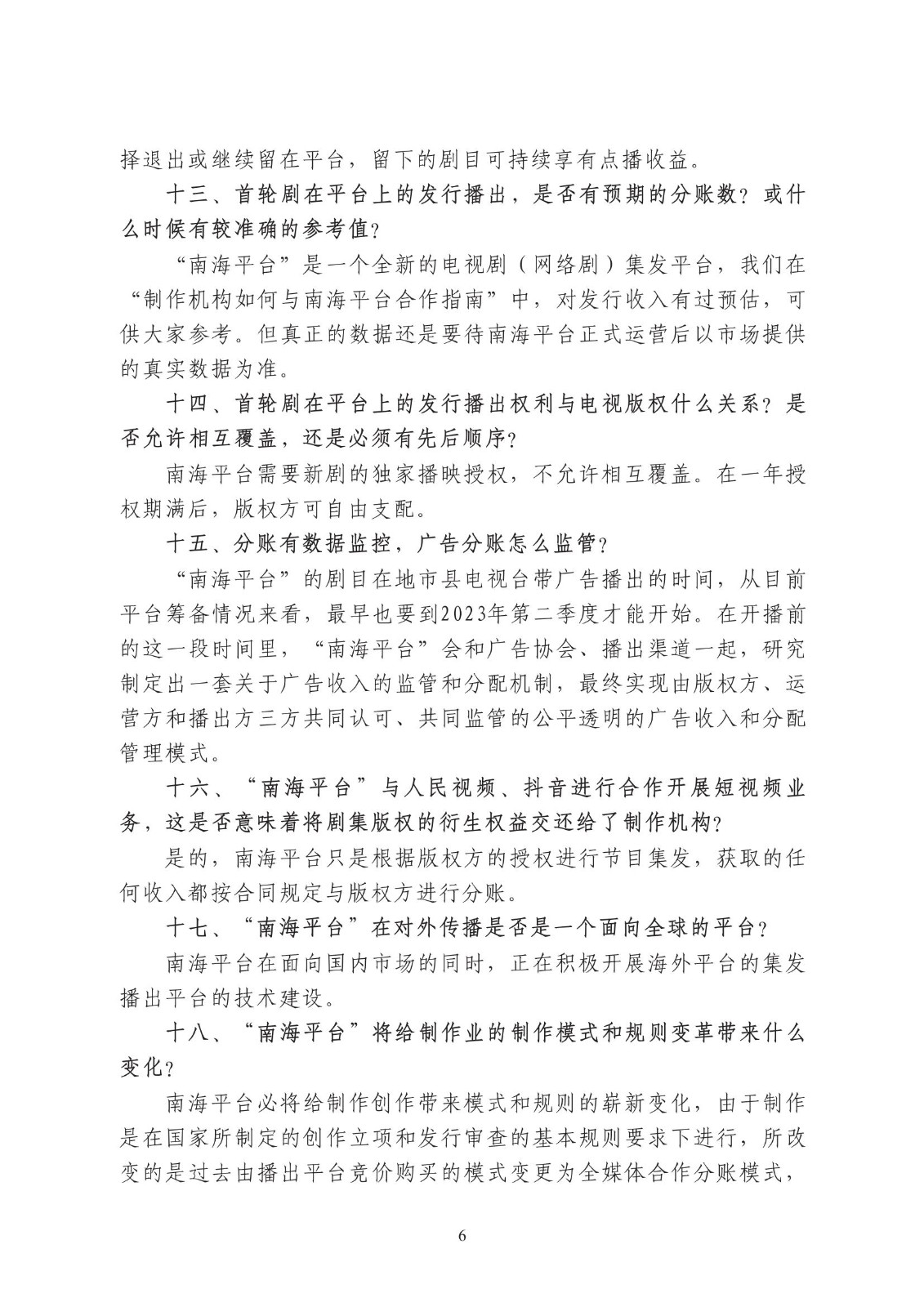 择退出或继续留在平台，留下的剧目可持续享有点播收益。

十三、首轮剧在平台上的发行播出，是否有预期的分账数？或什么时候有较准确的参考值？

“南海平台”是一个全新的电视剧（网络剧）集发平台，我们在“制作机构如何与南海平台合作指南”中，对发行收入有过预估，可供大家参考。但真正的数据还是要待南海平台正式运营后以市场提供的真实数据为准。

十四、首轮剧在平台上的发行播出权利与电视版权什么关系？是否允许相互覆盖，还是必须有先后顺序？

南海平台需要新剧的独家播映授权，不允许相互覆盖。在一年授权期满后，版权方可自由支配。

十五、分账有数据监控，广告分账怎么监管？

“南海平台”的剧目在地市县电视台带广告播出的时间，从目前平台筹备情况来看，最早也要到2023年第二季度才能开始。在开播前的这一段时间里，“南海平台”会和广告协会、播出渠道一起，研究制定出一套关于广告收入的监管和分配机制，最终实现由版权方、运营方和播出方三方共同认可、共同监管的公平透明的广告收入和分配管理模式。

十六、“南海平台”与人民视频、抖音进行合作开展短视频业务，这是否意味着将剧集版权的衍生权益交还给了制作机构？

是的，南海平台只是根据版权方的授权进行节目集发，获取的任何收入都按合同规定与版权方进行分账。

十七、“南海平台”在对外传播是否是一个面向全球的平台？

南海平台在面向国内市场的同时，正在积极开展海外平台的集发播出平台的技术建设。

十八、“南海平台”将给制作业的制作模式和规则变革带来什么变化？

南海平台必将给制作创作带来模式和规则的崭新变化，由于制作是在国家所制定的创作立项和发行审查的基本规则要求下进行，所改变的是过去由播出平台竞价购买的模式变更为全媒体合作分账模式，

6